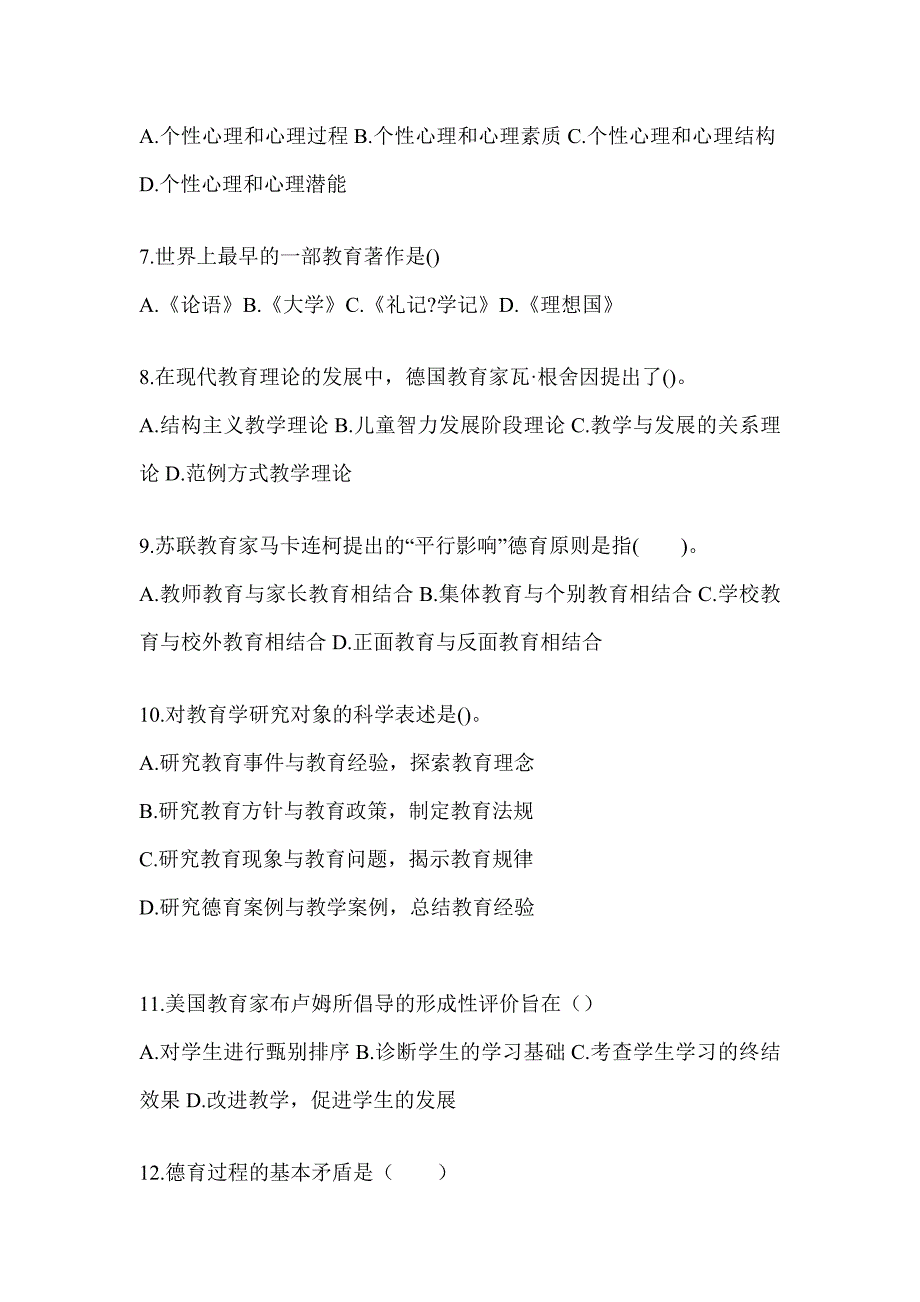 A.个性心理和心理过程 B.个性心理和心理素质 C.个性心理和心理结构 D.个性心理和心理潜能

7.世界上最早的一部教育著作是()

A.《论语》B.《大学》C.《礼记?学记》D.《理想国》

8.在现代教育理论的发展中，德国教育家瓦·根舍因提出了()。

A.结构主义教学理论 B.儿童智力发展阶段理论 C.教学与发展的关系理论 D.范例方式教学理论

9.苏联教育家马卡连柯提出的“平行影响”德育原则是指(　　)。

A.教师教育与家长教育相结合 B.集体教育与个别教育相结合 C.学校教育与校外教育相结合 D.正面教育与反面教育相结合

10.对教育学研究对象的科学表述是()。

A.研究教育事件与教育经验，探索教育理念

B.研究教育方针与教育政策，制定教育法规

C.研究教育现象与教育问题，揭示教育规律

D.研究德育案例与教学案例，总结教育经验

11.美国教育家布卢姆所倡导的形成性评价旨在（）

A.对学生进行甄别排序 B.诊断学生的学习基础 C.考查学生学习的终结效果 D.改进教学，促进学生的发展

12.德育过程的基本矛盾是（　　）